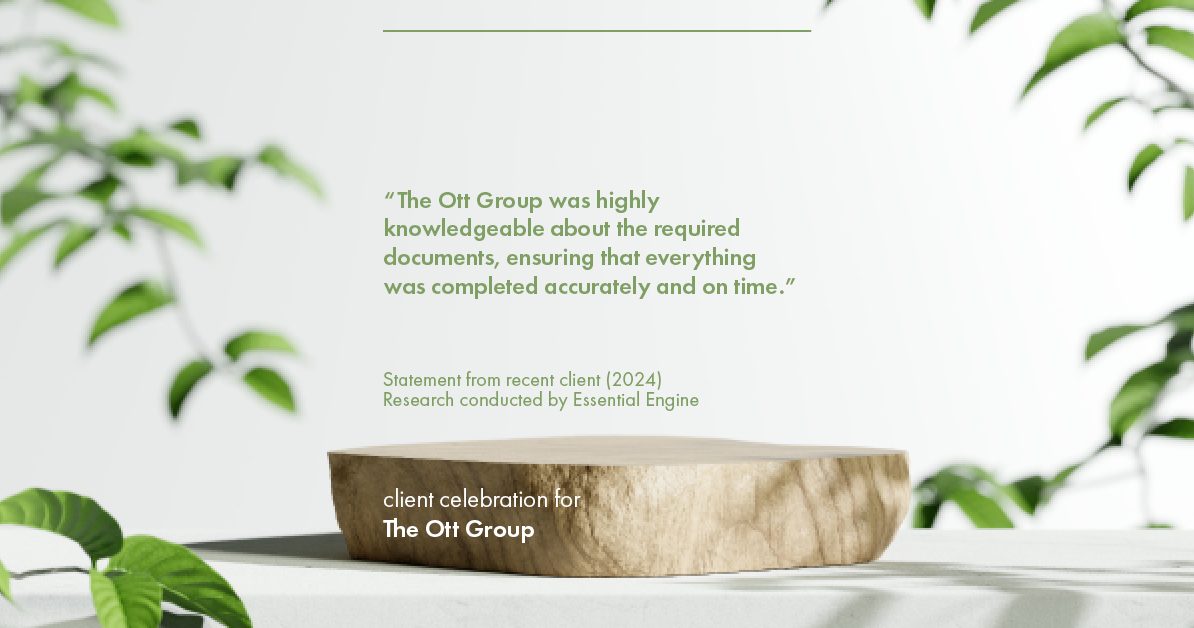 “The Ott Group was highly knowledgeable about the required documents, ensuring that everything was completed accurately and on time.”

Statement from recent client (2024)
Research conducted by Essential Engine

client celebration for
The Ott Group